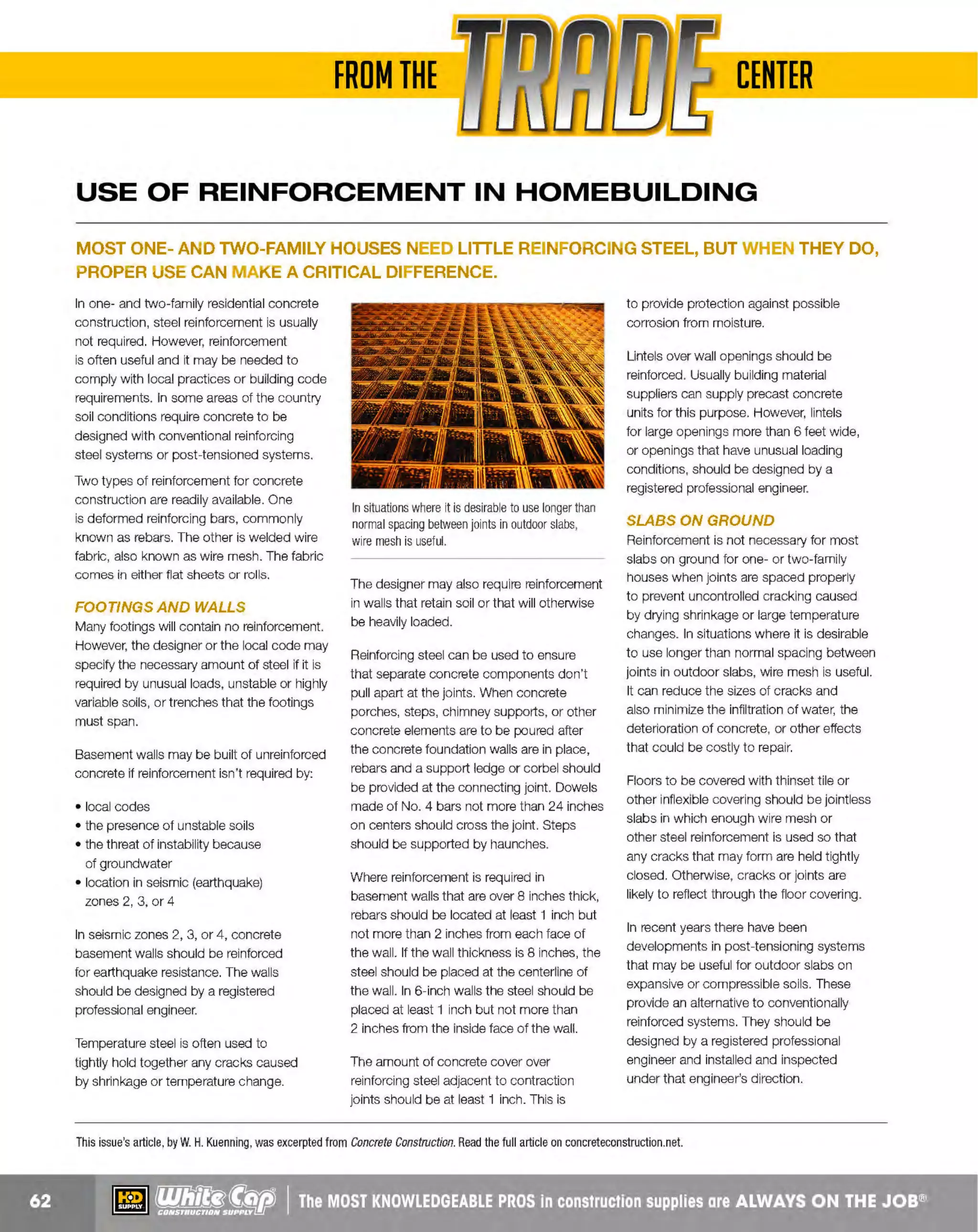 FROM THE TRADE CENTER

USE OF REINFORCEMENT IN HOMEBUILDING

MOST ONE- AND TWO-FAMILY HOUSES NEED LITTLE REINFORCING STEEL, BUT WHEN THEY DO, PROPER USE CAN MAKE A CRITICAL DIFFERENCE.

In one- and two-family residential concrete construction, steel reinforcement is usually not required. However, reinforcement is often useful and it may be needed to comply with local practices or building code requirements. In some areas of the country soil conditions require concrete to be designed with conventional reinforcing steel systems or post-tensioned systems.

Two types of reinforcement for concrete construction are readily available. One is deformed reinforcing bars, commonly known as rebars. The other is welded wire fabric, also known as wire mesh. The fabric comes in either flat sheets or rolls.

FOOTINGS AND WALLS

Many footings will contain no reinforcement. However, the designer or the local code may specify the necessary amount of steel if it is required by unusual loads, unstable or highly variable soils, or trenches that the footings must span.

Basement walls may be built of unreinforced concrete if reinforcement isn't required by:

• local codes
• the presence of unstable soils
• the threat of instability because of groundwater
• location in seismic (earthquake) zones 2, 3, or 4

In seismic zones 2, 3, or 4, concrete basement walls should be reinforced for earthquake resistance. The walls should be designed by a registered professional engineer.

Temperature steel is often used to tightly hold together any cracks caused by shrinkage or temperature change.

In situations where it is desirable to use longer than normal spacing between joints in outdoor slabs, wire mesh is useful.

The designer may also require reinforcement in walls that retain soil or that will otherwise be heavily loaded.

Reinforcing steel can be used to ensure that separate concrete components don't pull apart at the joints. When concrete porches, steps, chimney supports, or other concrete elements are to be poured after the concrete foundation walls are in place, rebars and a support ledge or corbel should be provided at the connecting joint. Dowels made of No. 4 bars not more than 24 inches on centers should cross the joint. Steps should be supported by haunches.

Where reinforcement is required in basement walls that are over 8 inches thick, rebars should be located at least 1 inch but not more than 2 inches from each face of the wall. If the wall thickness is 8 inches, the steel should be placed at the centerline of the wall. In 6-inch walls the steel should be placed at least 1 inch but not more than 2 inches from the inside face of the wall.

The amount of concrete cover over reinforcing steel adjacent to contraction joints should be at least 1 inch. This is to provide protection against possible corrosion from moisture.

Lintels over wall openings should be reinforced. Usually building material suppliers can supply precast concrete units for this purpose. However, lintels for large openings more than 6 feet wide, or openings that have unusual loading conditions, should be designed by a registered professional engineer.

SLABS ON GROUND

Reinforcement is not necessary for most slabs on ground for one- or two-family houses when joints are spaced properly to prevent uncontrolled cracking caused by drying shrinkage or large temperature changes. In situations where it is desirable to use longer than normal spacing between joints in outdoor slabs, wire mesh is useful. It can reduce the sizes of cracks and also minimize the infiltration of water, the deterioration of concrete, or other effects that could be costly to repair.

Floors to be covered with thinset tile or other inflexible covering should be jointless slabs in which enough wire mesh or other steel reinforcement is used so that any cracks that may form are held tightly closed. Otherwise, cracks or joints are likely to reflect through the floor covering.

In recent years there have been developments in post-tensioning systems that may be useful for outdoor slabs on expansive or compressible soils. These provide an alternative to conventionally reinforced systems. They should be designed by a registered professional engineer and installed and inspected under that engineer's direction.

This issue's article, by W. H. Kuenning, was excerpted from Concrete Construction. Read the full article on concreteconstruction.net.

62 HD SUPPLY White Cap CONSTRUCTION SUPPLY The MOST KNOWLEDGEABLE PROS in construction supplies are ALWAYS ON THE JOB®